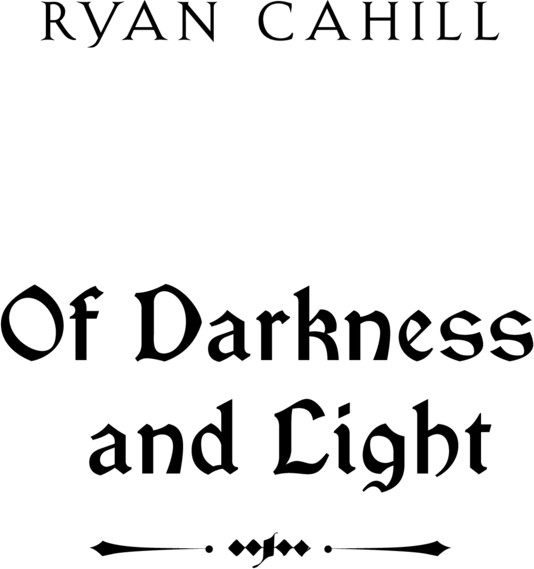 RYAN CAHILL

Of Darkness and Light